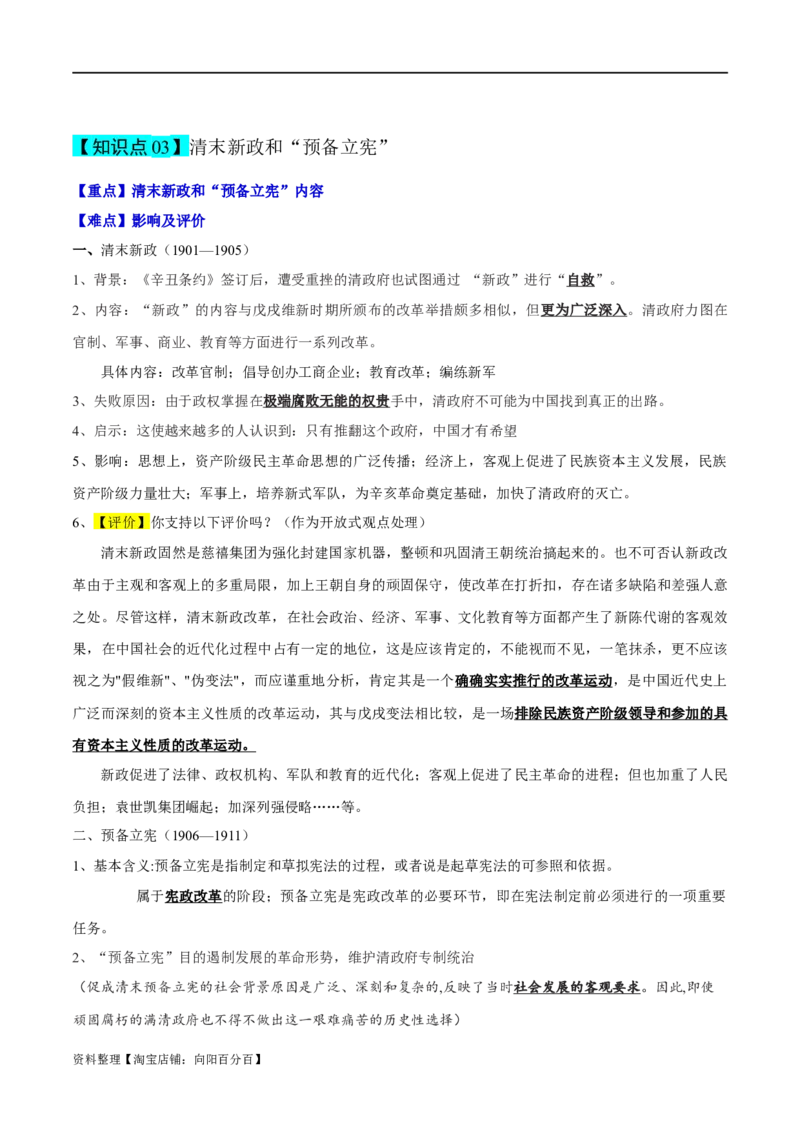 【知识点03】清末新政和“预备立宪”

【重点】清末新政和“预备立宪”内容

【难点】影响及评价

一、清末新政（1901—1905）

1、背景：《辛丑条约》签订后，遭受重挫的清政府也试图通过 “新政”进行“自救”。

2、内容：“新政”的内容与戊戌维新时期所颁布的改革举措颇多相似，但更为广泛深入。清政府力图在官制、军事、商业、教育等方面进行一系列改革。

具体内容：改革官制；倡导创办工商企业；教育改革；编练新军

3、失败原因：由于政权掌握在极端腐败无能的权贵手中，清政府不可能为中国找到真正的出路。

4、启示：这使越来越多的人认识到：只有推翻这个政府，中国才有希望

5、影响：思想上，资产阶级民主革命思想的广泛传播；经济上，客观上促进了民族资本主义发展，民族资产阶级力量壮大；军事上，培养新式军队，为辛亥革命奠定基础，加快了清政府的灭亡。

6、【评价】你支持以下评价吗？（作为开放式观点处理）

清末新政固然是慈禧集团为强化封建国家机器，整顿和巩固清王朝统治搞起来的。也不可否认新政改革由于主观和客观上的多重局限，加上王朝自身的顽固保守，使改革在打折扣，存在诸多缺陷和差强人意之处。尽管这样，清末新政改革，在社会政治、经济、军事、文化教育等方面都产生了新陈代谢的客观效果，在中国社会的近代化过程中占有一定的地位，这是应该肯定的，不能视而不见，一笔抹杀，更不应该视之为"假维新"、"伪变法"，而应谨重地分析，肯定其是一个确确实实推行的改革运动，是中国近代史上广泛而深刻的资本主义性质的改革运动，其与戊戌变法相比较，是一场排除民族资产阶级领导和参加的具有资本主义性质的改革运动。

新政促进了法律、政权机构、军队和教育的近代化；客观上促进了民主革命的进程；但也加重了人民负担；袁世凯集团崛起；加深列强侵略……等。

二、预备立宪（1906—1911）

1、基本含义:预备立宪是指制定和草拟宪法的过程，或者说是起草宪法的可参照和依据。

属于宪政改革的阶段；预备立宪是宪政改革的必要环节，即在宪法制定前必须进行的一项重要任务。

2、“预备立宪”目的遏制发展的革命形势，维护清政府专制统治

（促成清末预备立宪的社会背景原因是广泛、深刻和复杂的,反映了当时社会发展的客观要求。因此,即使顽固腐朽的满清政府也不得不做出这一艰难痛苦的历史性选择）

资料整理【淘宝店铺：向阳百分百】